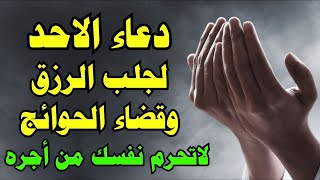 دعاء الاحد
لجلب الرزق
وقضاء الحوائج
لاتحرم نفسك من أجره